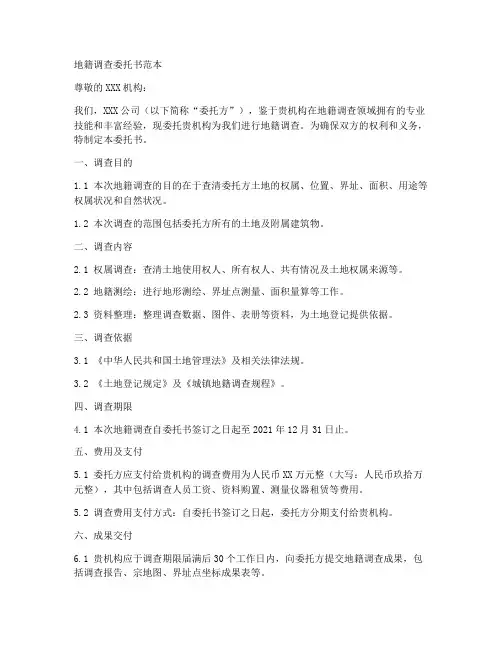 地籍调查委托书范本

尊敬的XXX机构：

我们，XXX公司（以下简称“委托方”），鉴于贵机构在地籍调查领域拥有的专业技能和丰富经验，现委托贵机构为我们进行地籍调查。为确保双方的权利和义务，特制定本委托书。

一、调查目的

1.1 本次地籍调查的目的在于查清委托方土地的权属、位置、界址、面积、用途等权属状况和自然状况。

1.2 本次调查的范围包括委托方所有的土地及附属建筑物。

二、调查内容

2.1 权属调查：查清土地使用权人、所有权人、共有情况及土地权属来源等。

2.2 地籍测绘：进行地形测绘、界址点测量、面积量算等工作。

2.3 资料整理：整理调查数据、图件、表册等资料，为土地登记提供依据。

三、调查依据

3.1 《中华人民共和国土地管理法》及相关法律法规。

3.2 《土地登记规定》及《城镇地籍调查规程》。

四、调查期限

4.1 本次地籍调查自委托书签订之日起至2021年12月31日止。

五、费用及支付

5.1 委托方应支付给贵机构的调查费用为人民币XX万元整（大写：人民币玖拾万元整），其中包括调查人员工资、资料购置、测量仪器租赁等费用。

5.2 调查费用支付方式：自委托书签订之日起，委托方分期支付给贵机构。

六、成果交付

6.1 贵机构应于调查期限届满后30个工作日内，向委托方提交地籍调查成果，包括调查报告、宗地图、界址点坐标成果表等。